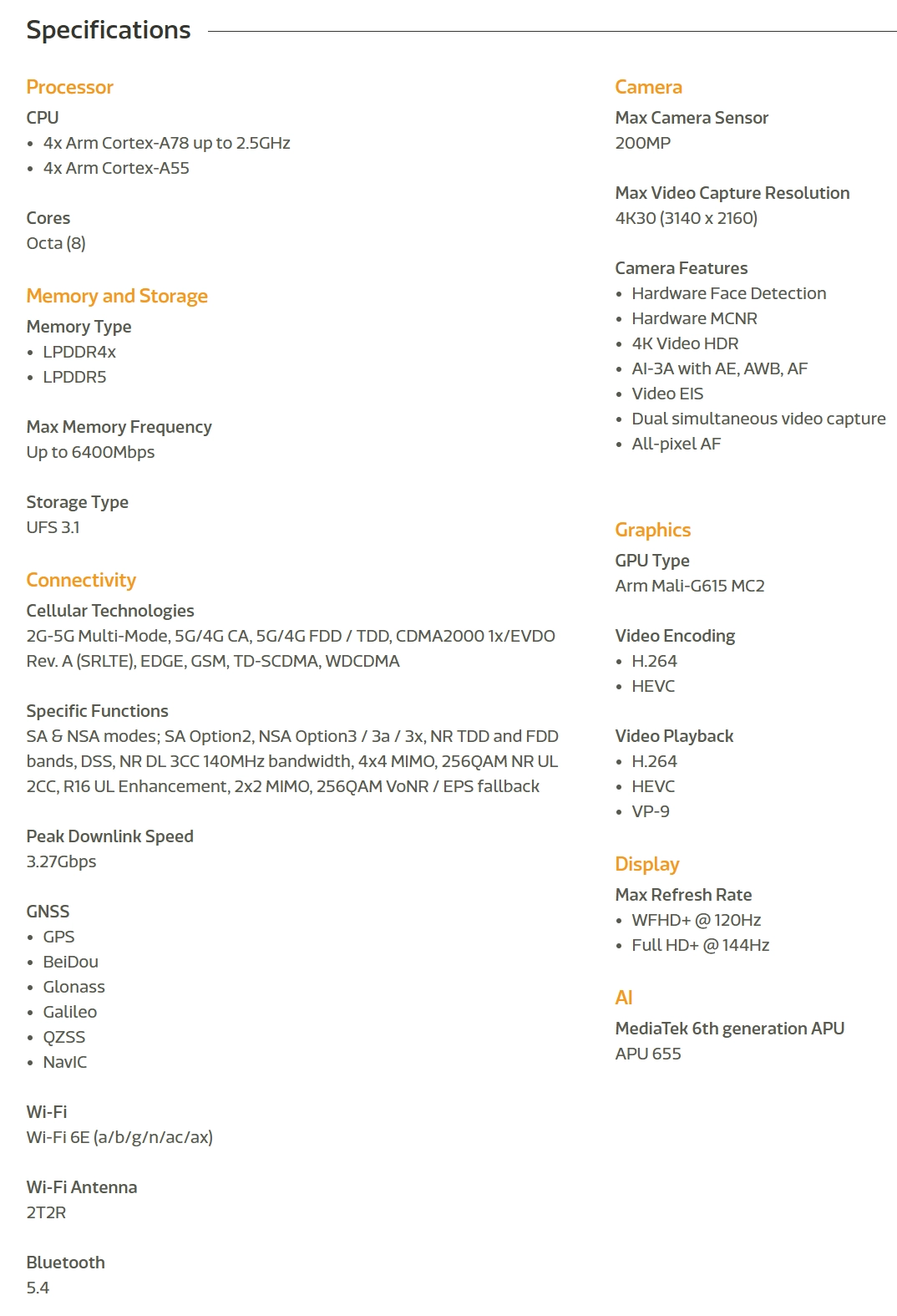 Specifications

Processor

CPU

- 4x Arm Cortex-A78 up to 2.5GHz
- 4x Arm Cortex-A55

Cores

Octa (8)

Memory and Storage

Memory Type

- LPDDR4x
- LPDDR5

Max Memory Frequency

Up to 6400Mbps

Storage Type

UFS 3.1

Connectivity

Cellular Technologies

2G-5G Multi-Mode, 5G/4G CA, 5G/4G FDD / TDD, CDMA2000 1x/EVDO Rev. A (SRLTE), EDGE, GSM, TD-SCDMA, WDCDMA

Specific Functions

SA & NSA modes; SA Option2, NSA Option3 / 3a / 3x, NR TDD and FDD bands, DSS, NR DL 3CC 140MHz bandwidth, 4x4 MIMO, 256QAM NR UL 2CC, R16 UL Enhancement, 2x2 MIMO, 256QAM VoNR / EPS fallback

Peak Downlink Speed

3.27Gbps

GNSS

- GPS
- BeiDou
- Glonass
- Galileo
- QZSS
- NavIC

Wi-Fi

Wi-Fi 6E (a/b/g/n/ac/ax)

Wi-Fi Antenna

2T2R

Bluetooth

5.4

Camera

Max Camera Sensor

200MP

Max Video Capture Resolution

4K30 (3140 x 2160)

Camera Features

- Hardware Face Detection
- Hardware MCNR
- 4K Video HDR
- AI-3A with AE, AWB, AF
- Video EIS
- Dual simultaneous video capture
- All-pixel AF

Graphics

GPU Type

Arm Mali-G615 MC2

Video Encoding

- H.264
- HEVC

Video Playback

- H.264
- HEVC
- VP-9

Display

Max Refresh Rate

- WFHD+ @ 120Hz
- Full HD+ @ 144Hz

AI

MediaTek 6th generation APU

APU 655